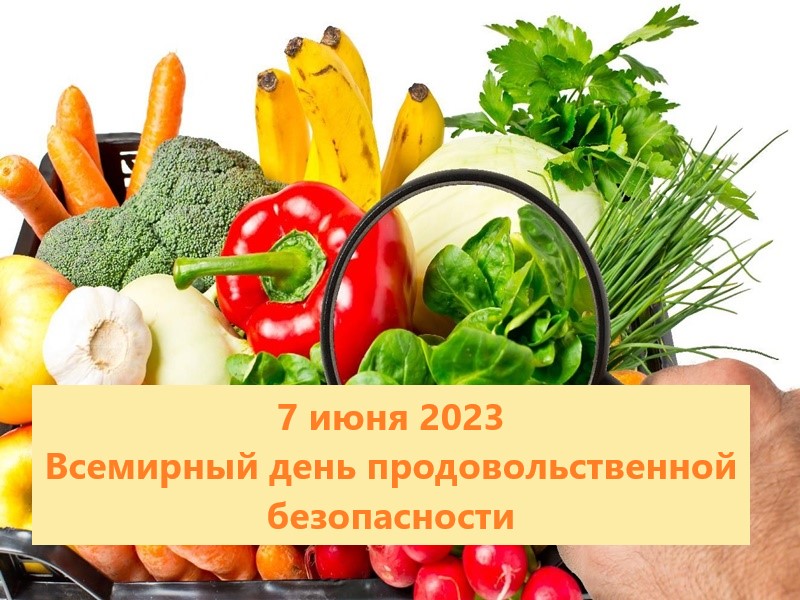 7 июня 2023
Всемирный день продовольственной безопасности